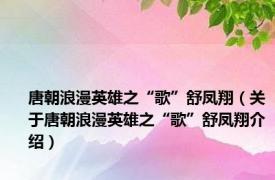 唐朝浪漫英雄之“歌”舒凤翔（关于唐朝浪漫英雄之“歌”舒凤翔介绍）